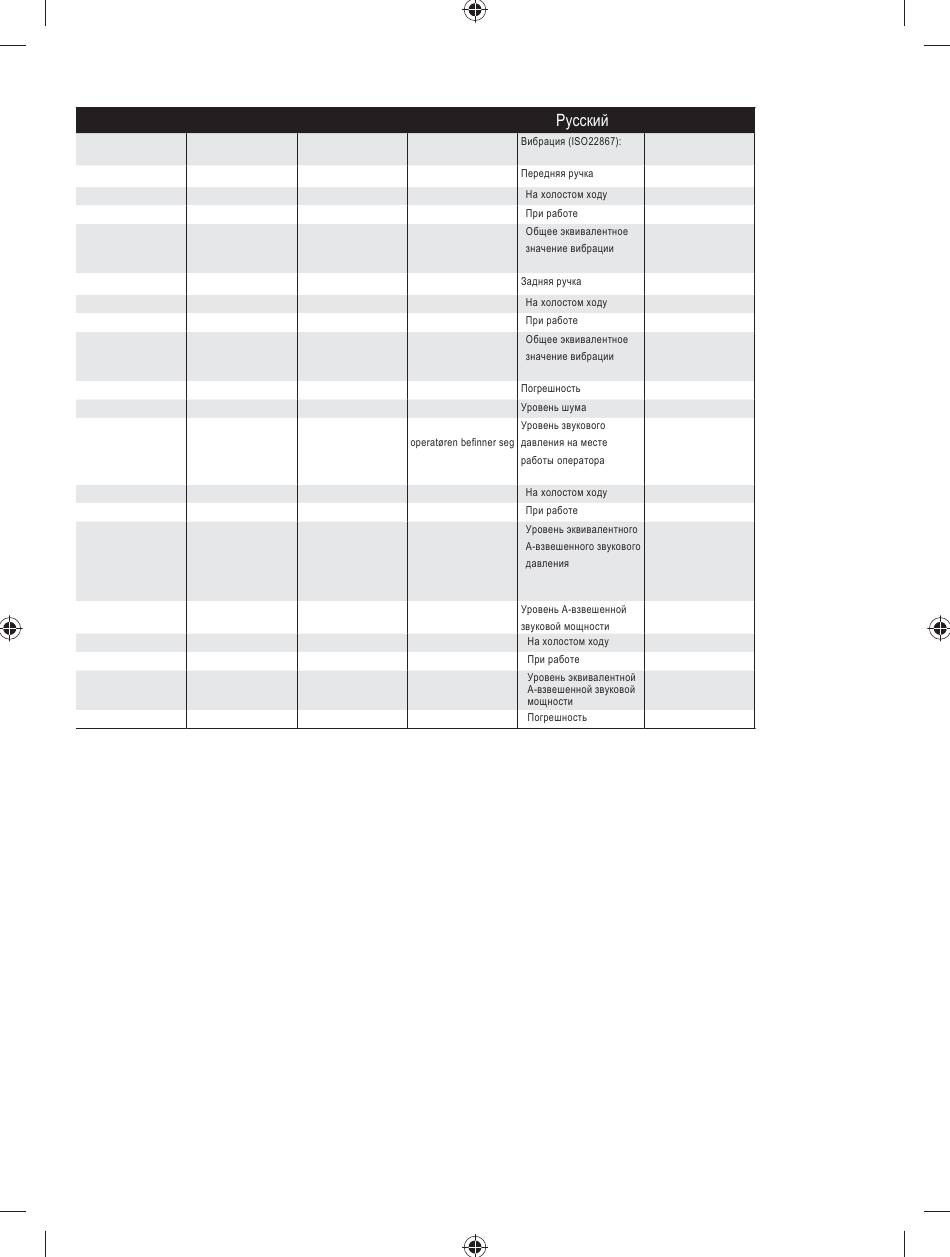 | | | | | Русский | |
|---|---|---|---|---|---|
| | | | | Вибрация (ISO22867): | |
| | | | | Передняя ручка | |
| | | | | На холостом ходу | |
| | | | | При работе | |
| | | | | Общее эквивалентное значение вибрации | |
| | | | | Задняя ручка | |
| | | | | На холостом ходу | |
| | | | | При работе | |
| | | | | Общее эквивалентное значение вибрации | |
| | | | | Погрешность | |
| | | | | Уровень шума | |
| | | | operatøren befinner seg | Уровень звукового давления на месте работы оператора | |
| | | | | На холостом ходу | |
| | | | | При работе | |
| | | | | Уровень эквивалентного А-взвешенного звукового давления | |
| | | | | Уровень А-взвешенной звуковой мощности | |
| | | | | На холостом ходу | |
| | | | | При работе | |
| | | | | Уровень эквивалентной А-взвешенной звуковой мощности | |
| | | | | Погрешность | |